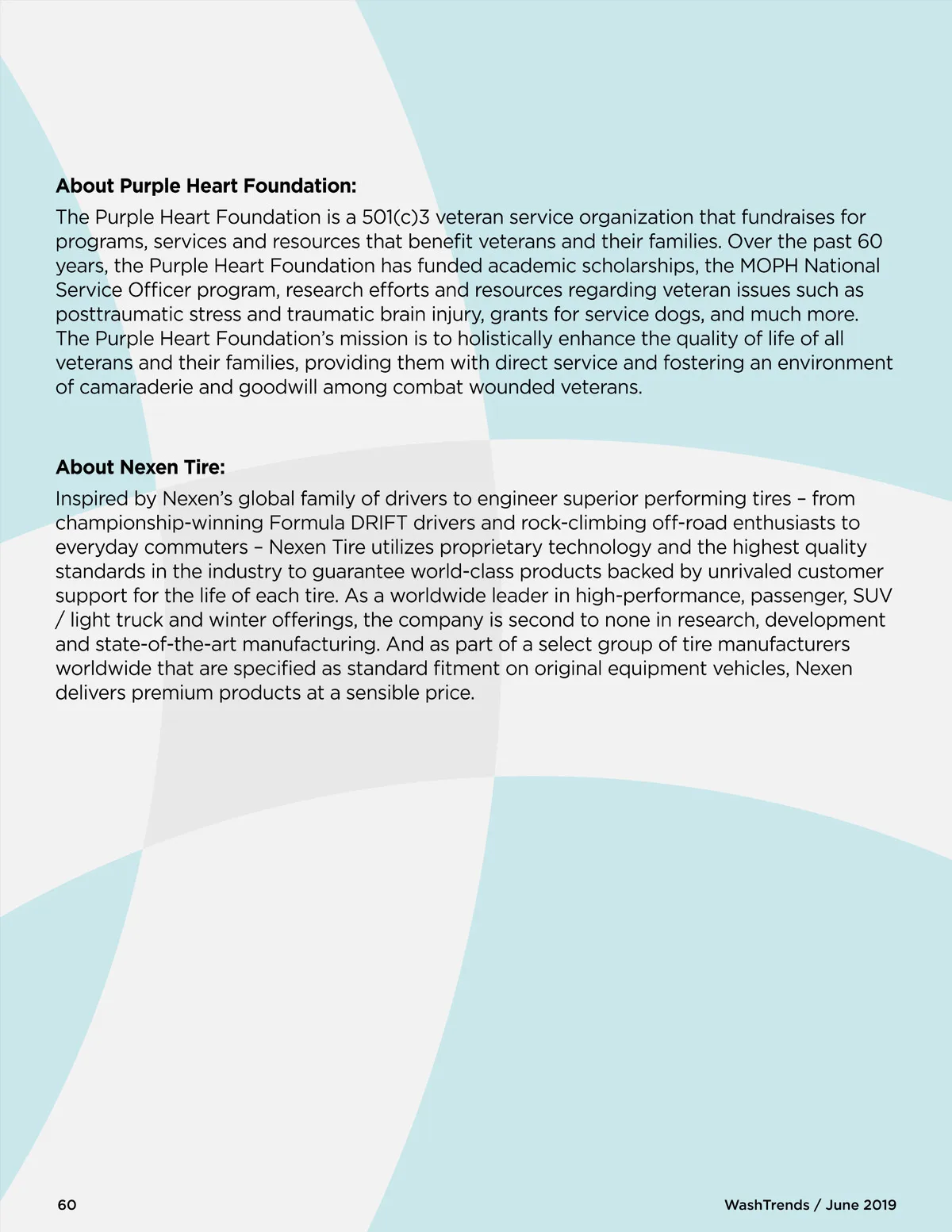 About Purple Heart Foundation:

The Purple Heart Foundation is a 501(c)3 veteran service organization that fundraises for programs, services and resources that benefit veterans and their families. Over the past 60 years, the Purple Heart Foundation has funded academic scholarships, the MOPH National Service Officer program, research efforts and resources regarding veteran issues such as posttraumatic stress and traumatic brain injury, grants for service dogs, and much more. The Purple Heart Foundation's mission is to holistically enhance the quality of life of all veterans and their families, providing them with direct service and fostering an environment of camaraderie and goodwill among combat wounded veterans.

About Nexen Tire:

Inspired by Nexen's global family of drivers to engineer superior performing tires – from championship-winning Formula DRIFT drivers and rock-climbing off-road enthusiasts to everyday commuters – Nexen Tire utilizes proprietary technology and the highest quality standards in the industry to guarantee world-class products backed by unrivaled customer support for the life of each tire. As a worldwide leader in high-performance, passenger, SUV / light truck and winter offerings, the company is second to none in research, development and state-of-the-art manufacturing. And as part of a select group of tire manufacturers worldwide that are specified as standard fitment on original equipment vehicles, Nexen delivers premium products at a sensible price.

60

WashTrends / June 2019